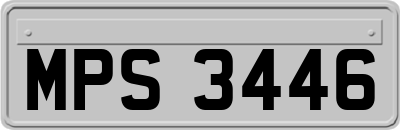 MPS 3446